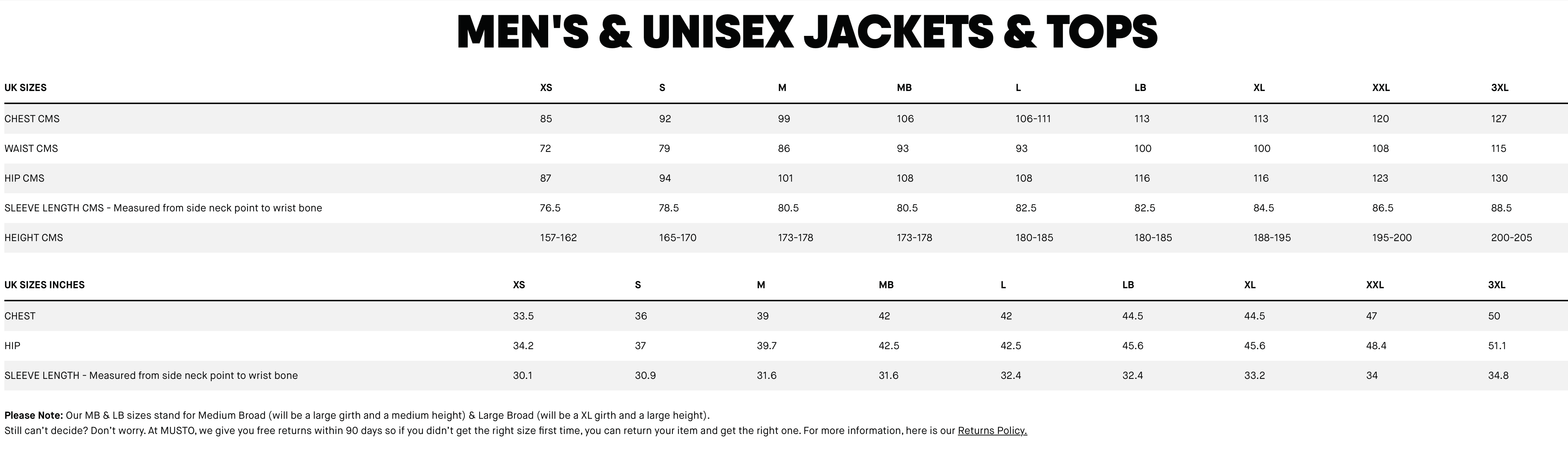 MEN'S & UNISEX JACKETS & TOPS

| UK SIZES | XS | S | M | MB | L | LB | XL | XXL | 3XL |
|---|---|---|---|---|---|---|---|---|---|
| CHEST CMS | 85 | 92 | 99 | 106 | 106-111 | 113 | 113 | 120 | 127 |
| WAIST CMS | 72 | 79 | 86 | 93 | 93 | 100 | 100 | 108 | 115 |
| HIP CMS | 87 | 94 | 101 | 108 | 108 | 116 | 116 | 123 | 130 |
| SLEEVE LENGTH CMS - Measured from side neck point to wrist bone | 76.5 | 78.5 | 80.5 | 80.5 | 82.5 | 82.5 | 84.5 | 86.5 | 88.5 |
| HEIGHT CMS | 157-162 | 165-170 | 173-178 | 173-178 | 180-185 | 180-185 | 188-195 | 195-200 | 200-205 |

| UK SIZES INCHES | XS | S | M | MB | L | LB | XL | XXL | 3XL |
|---|---|---|---|---|---|---|---|---|---|
| CHEST | 33.5 | 36 | 39 | 42 | 42 | 44.5 | 44.5 | 47 | 50 |
| HIP | 34.2 | 37 | 39.7 | 42.5 | 42.5 | 45.6 | 45.6 | 48.4 | 51.1 |
| SLEEVE LENGTH - Measured from side neck point to wrist bone | 30.1 | 30.9 | 31.6 | 31.6 | 32.4 | 32.4 | 33.2 | 34 | 34.8 |

Please Note: Our MB & LB sizes stand for Medium Broad (will be a large girth and a medium height) & Large Broad (will be a XL girth and a large height).
Still can't decide? Don't worry. At MUSTO, we give you free returns within 90 days so if you didn't get the right size first time, you can return your item and get the right one. For more information, here is our Returns Policy.